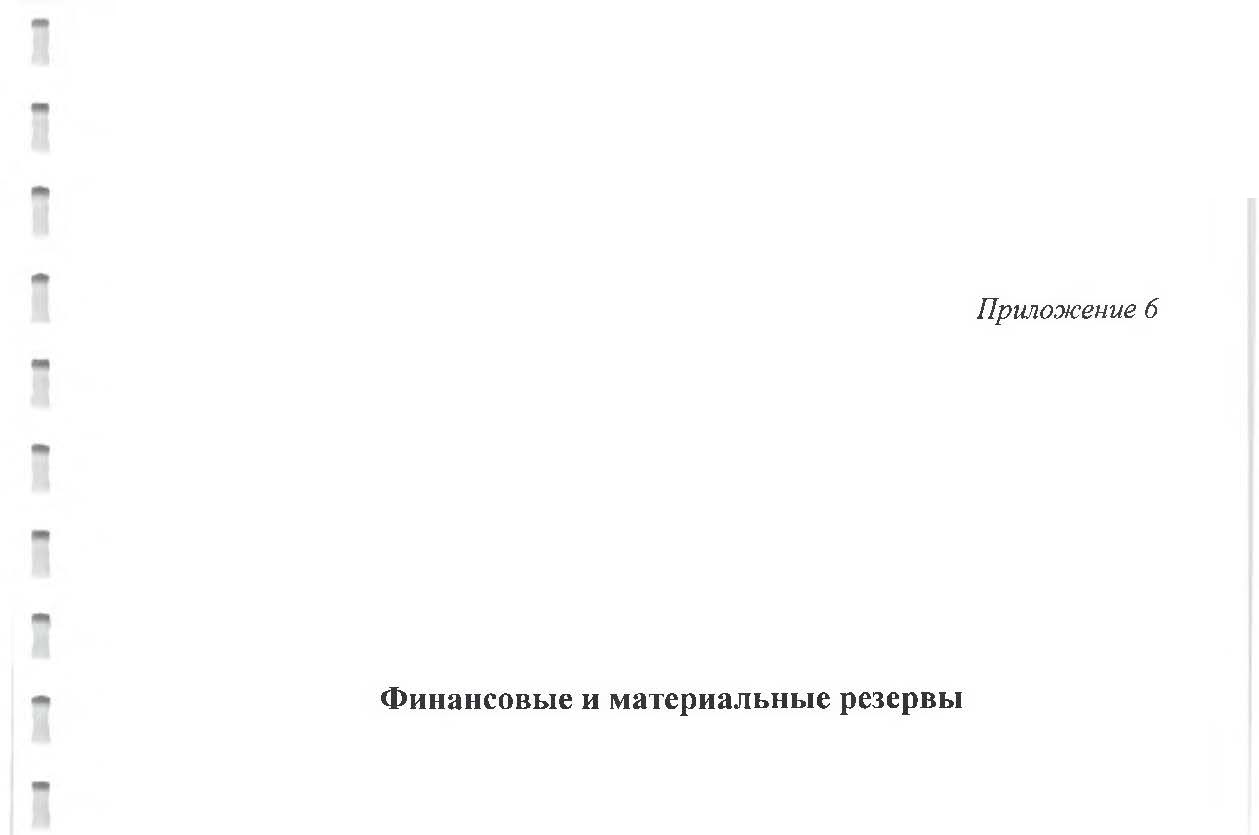 Приложение 6

Финансовые и материальные резервы